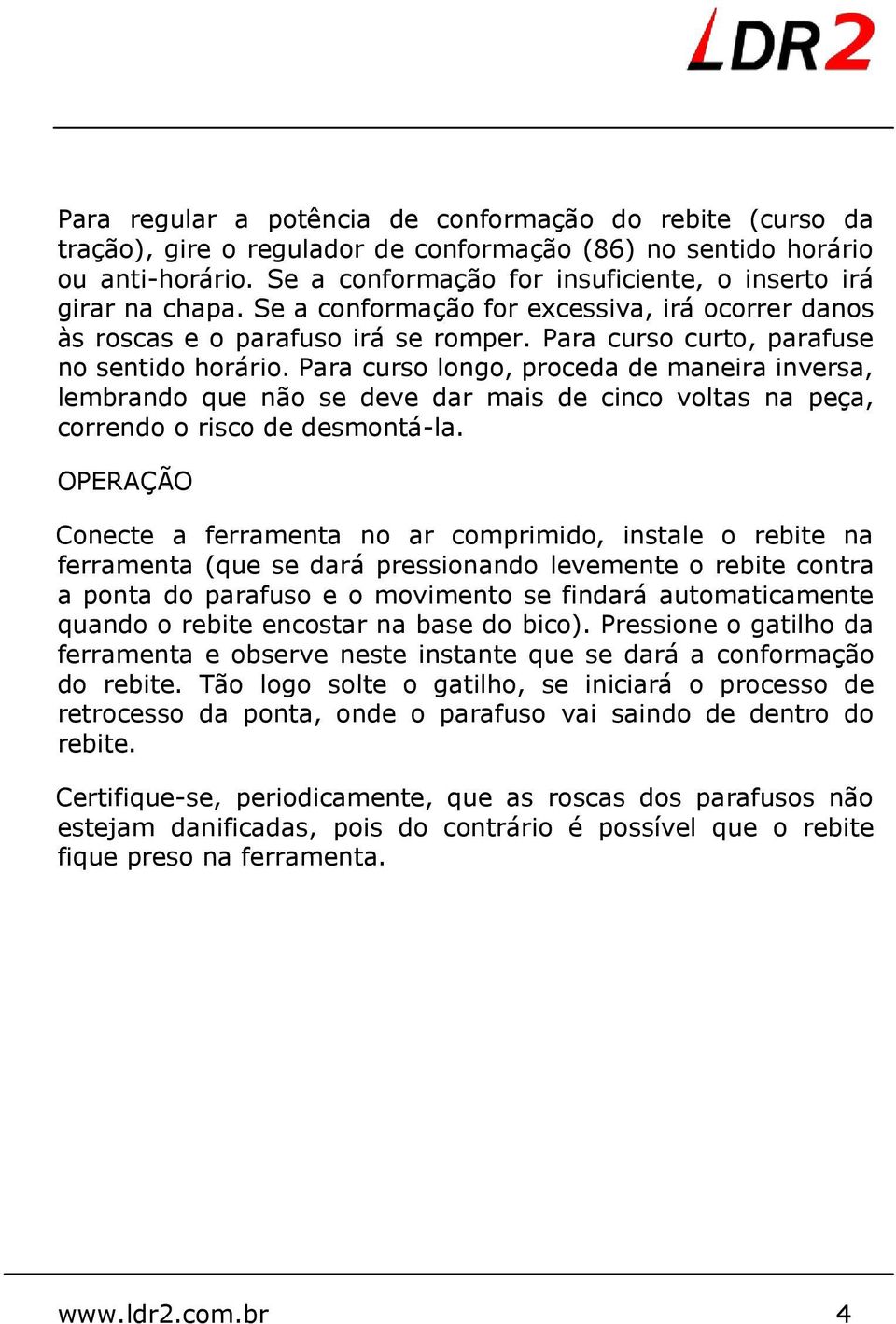 LDR2

Para regular a potência de conformação do rebite (curso da tração), gire o regulador de conformação (86) no sentido horário ou anti-horário. Se a conformação for insuficiente, o inserto irá girar na chapa. Se a conformação for excessiva, irá ocorrer danos às roscas e o parafuso irá se romper. Para curso curto, parafuse no sentido horário. Para curso longo, proceda de maneira inversa, lembrando que não se deve dar mais de cinco voltas na peça, correndo o risco de desmontá-la.

OPERAÇÃO

Conecte a ferramenta no ar comprimido, instale o rebite na ferramenta (que se dará pressionando levemente o rebite contra a ponta do parafuso e o movimento se findará automaticamente quando o rebite encostar na base do bico). Pressione o gatilho da ferramenta e observe neste instante que se dará a conformação do rebite. Tão logo solte o gatilho, se iniciará o processo de retrocesso da ponta, onde o parafuso vai saindo de dentro do rebite.

Certifique-se, periodicamente, que as roscas dos parafusos não estejam danificadas, pois do contrário é possível que o rebite fique preso na ferramenta.

www.ldr2.com.br 4